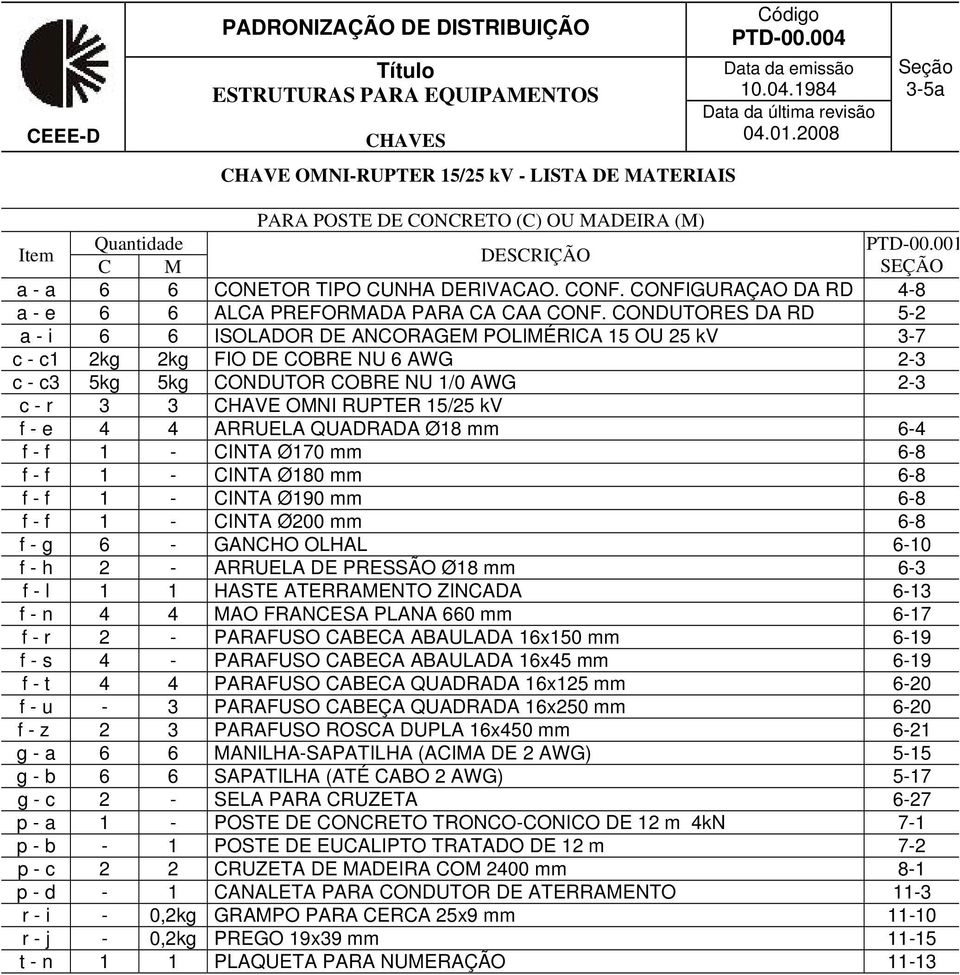 CEEE-D

PADRONIZAÇÃO DE DISTRIBUIÇÃO

Título
ESTRUTURAS PARA EQUIPAMENTOS

CHAVES

Código
PTD-00.004

Data da emissão
10.04.1984

Data da última revisão
04.01.2008

Seção
3-5a

CHAVE OMNI-RUPTER 15/25 kV - LISTA DE MATERIAIS

PARA POSTE DE CONCRETO (C) OU MADEIRA (M)

| Item | Quantidade C | Quantidade M | DESCRIÇÃO | PTD-00.001 SEÇÃO |
|---|---|---|---|---|
| a - a | 6 | 6 | CONETOR TIPO CUNHA DERIVACAO. CONF. CONFIGURAÇAO DA RD | 4-8 |
| a - e | 6 | 6 | ALCA PREFORMADA PARA CA CAA CONF. CONDUTORES DA RD | 5-2 |
| a - i | 6 | 6 | ISOLADOR DE ANCORAGEM POLIMÉRICA 15 OU 25 kV | 3-7 |
| c - c1 | 2kg | 2kg | FIO DE COBRE NU 6 AWG | 2-3 |
| c - c3 | 5kg | 5kg | CONDUTOR COBRE NU 1/0 AWG | 2-3 |
| c - r | 3 | 3 | CHAVE OMNI RUPTER 15/25 kV | |
| f - e | 4 | 4 | ARRUELA QUADRADA Ø18 mm | 6-4 |
| f - f | 1 | - | CINTA Ø170 mm | 6-8 |
| f - f | 1 | - | CINTA Ø180 mm | 6-8 |
| f - f | 1 | - | CINTA Ø190 mm | 6-8 |
| f - f | 1 | - | CINTA Ø200 mm | 6-8 |
| f - g | 6 | - | GANCHO OLHAL | 6-10 |
| f - h | 2 | - | ARRUELA DE PRESSÃO Ø18 mm | 6-3 |
| f - l | 1 | 1 | HASTE ATERRAMENTO ZINCADA | 6-13 |
| f - n | 4 | 4 | MAO FRANCESA PLANA 660 mm | 6-17 |
| f - r | 2 | - | PARAFUSO CABECA ABAULADA 16x150 mm | 6-19 |
| f - s | 4 | - | PARAFUSO CABECA ABAULADA 16x45 mm | 6-19 |
| f - t | 4 | 4 | PARAFUSO CABECA QUADRADA 16x125 mm | 6-20 |
| f - u | - | 3 | PARAFUSO CABEÇA QUADRADA 16x250 mm | 6-20 |
| f - z | 2 | 3 | PARAFUSO ROSCA DUPLA 16x450 mm | 6-21 |
| g - a | 6 | 6 | MANILHA-SAPATILHA (ACIMA DE 2 AWG) | 5-15 |
| g - b | 6 | 6 | SAPATILHA (ATÉ CABO 2 AWG) | 5-17 |
| g - c | 2 | - | SELA PARA CRUZETA | 6-27 |
| p - a | 1 | - | POSTE DE CONCRETO TRONCO-CONICO DE 12 m 4kN | 7-1 |
| p - b | - | 1 | POSTE DE EUCALIPTO TRATADO DE 12 m | 7-2 |
| p - c | 2 | 2 | CRUZETA DE MADEIRA COM 2400 mm | 8-1 |
| p - d | - | 1 | CANALETA PARA CONDUTOR DE ATERRAMENTO | 11-3 |
| r - i | - | 0,2kg | GRAMPO PARA CERCA 25x9 mm | 11-10 |
| r - j | - | 0,2kg | PREGO 19x39 mm | 11-15 |
| t - n | 1 | 1 | PLAQUETA PARA NUMERAÇÃO | 11-13 |